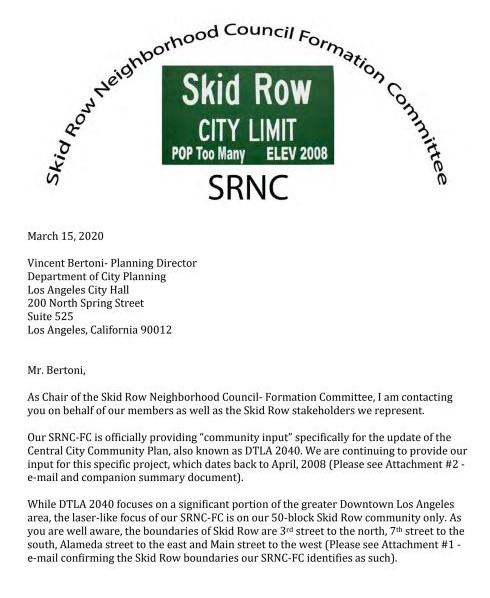 Skid Row Neighborhood Council Formation Committee

Skid Row
CITY LIMIT
POP Too Many ELEV 2008

SRNC

March 15, 2020

Vincent Bertoni- Planning Director
Department of City Planning
Los Angeles City Hall
200 North Spring Street
Suite 525
Los Angeles, California 90012

Mr. Bertoni,

As Chair of the Skid Row Neighborhood Council- Formation Committee, I am contacting you on behalf of our members as well as the Skid Row stakeholders we represent.

Our SRNC-FC is officially providing "community input" specifically for the update of the Central City Community Plan, also known as DTLA 2040. We are continuing to provide our input for this specific project, which dates back to April, 2008 (Please see Attachment #2 - e-mail and companion summary document).

While DTLA 2040 focuses on a significant portion of the greater Downtown Los Angeles area, the laser-like focus of our SRNC-FC is on our 50-block Skid Row community only. As you are well aware, the boundaries of Skid Row are 3$^{rd}$ street to the north, 7$^{th}$ street to the south, Alameda street to the east and Main street to the west (Please see Attachment #1 - e-mail confirming the Skid Row boundaries our SRNC-FC identifies as such).